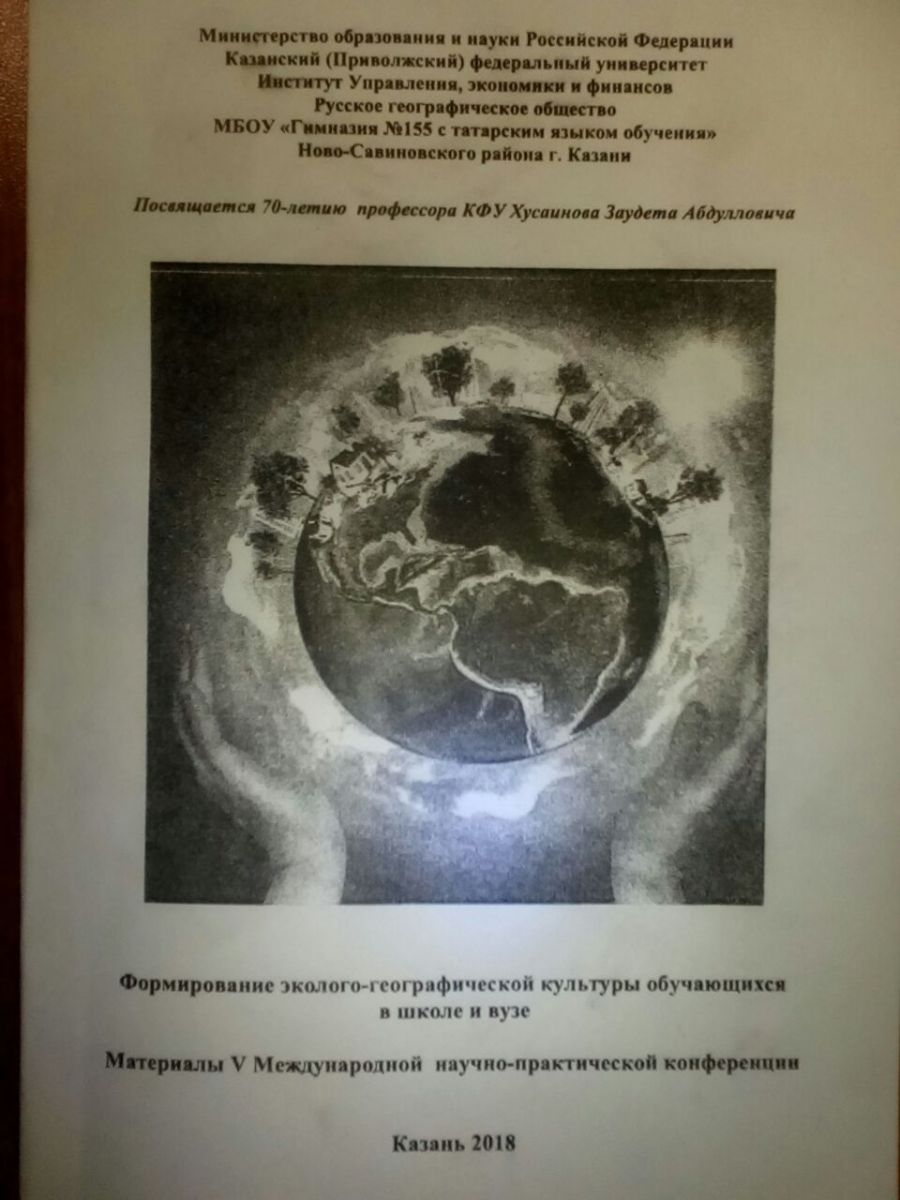 Министерство образования и науки Российской Федерации
Казанский (Приволжский) федеральный университет
Институт Управления, экономики и финансов
Русское географическое общество
МБОУ «Гимназия №155 с татарским языком обучения»
Ново-Савиновского района г. Казани

Посвящается 70-летию профессора КФУ Хусаинова Заудета Абдулловича

Формирование эколого-географической культуры обучающихся в школе и вузе

Материалы V Международной научно-практической конференции

Казань 2018